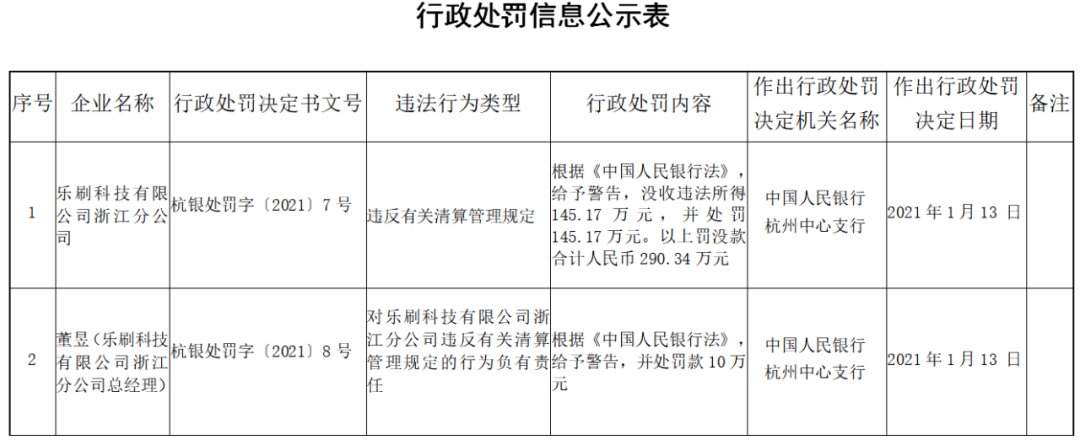 行政处罚信息公示表

| 序号 | 企业名称 | 行政处罚决定书文号 | 违法行为类型 | 行政处罚内容 | 作出行政处罚决定机关名称 | 作出行政处罚决定日期 | 备注 |
|---|---|---|---|---|---|---|---|
| 1 | 乐刷科技有限公司浙江分公司 | 杭银处罚字〔2021〕7号 | 违反有关清算管理规定 | 根据《中国人民银行法》，给予警告，没收违法所得145.17万元，并处罚145.17万元。以上罚没款合计人民币290.34万元 | 中国人民银行杭州中心支行 | 2021年1月13日 | |
| 2 | 董昱（乐刷科技有限公司浙江分公司总经理） | 杭银处罚字〔2021〕8号 | 对乐刷科技有限公司浙江分公司违反有关清算管理规定的行为负有责任 | 根据《中国人民银行法》，给予警告，并处罚款10万元 | 中国人民银行杭州中心支行 | 2021年1月13日 | |